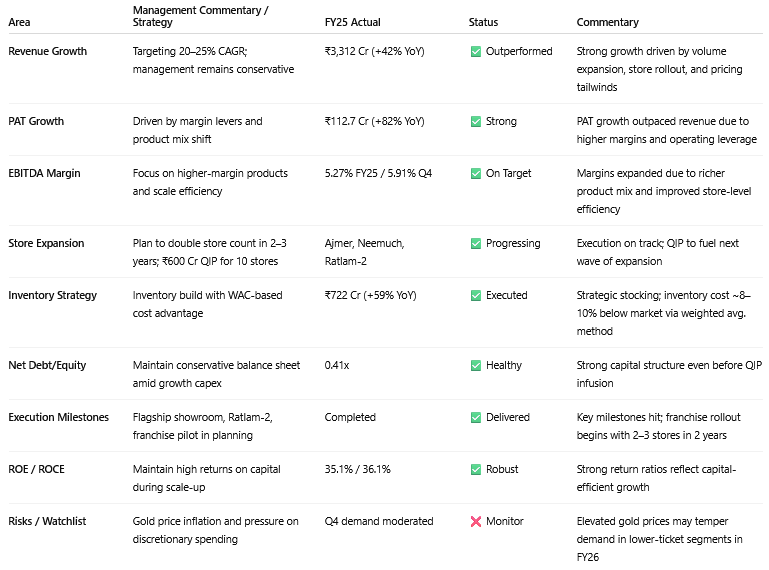 | Area | Management Commentary / Strategy | FY25 Actual | Status | Commentary |
|---|---|---|---|---|
| Revenue Growth | Targeting 20–25% CAGR; management remains conservative | ₹3,312 Cr (+42% YoY) | ✅ Outperformed | Strong growth driven by volume expansion, store rollout, and pricing tailwinds |
| PAT Growth | Driven by margin levers and product mix shift | ₹112.7 Cr (+82% YoY) | ✅ Strong | PAT growth outpaced revenue due to higher margins and operating leverage |
| EBITDA Margin | Focus on higher-margin products and scale efficiency | 5.27% FY25 / 5.91% Q4 | ✅ On Target | Margins expanded due to richer product mix and improved store-level efficiency |
| Store Expansion | Plan to double store count in 2–3 years; ₹600 Cr QIP for 10 stores | Ajmer, Neemuch, Ratlam-2 | ✅ Progressing | Execution on track; QIP to fuel next wave of expansion |
| Inventory Strategy | Inventory build with WAC-based cost advantage | ₹722 Cr (+59% YoY) | ✅ Executed | Strategic stocking; inventory cost ~8–10% below market via weighted avg. method |
| Net Debt/Equity | Maintain conservative balance sheet amid growth capex | 0.41x | ✅ Healthy | Strong capital structure even before QIP infusion |
| Execution Milestones | Flagship showroom, Ratlam-2, franchise pilot in planning | Completed | ✅ Delivered | Key milestones hit; franchise rollout begins with 2–3 stores in 2 years |
| ROE / ROCE | Maintain high returns on capital during scale-up | 35.1% / 36.1% | ✅ Robust | Strong return ratios reflect capital-efficient growth |
| Risks / Watchlist | Gold price inflation and pressure on discretionary spending | Q4 demand moderated | ❌ Monitor | Elevated gold prices may temper demand in lower-ticket segments in FY26 |